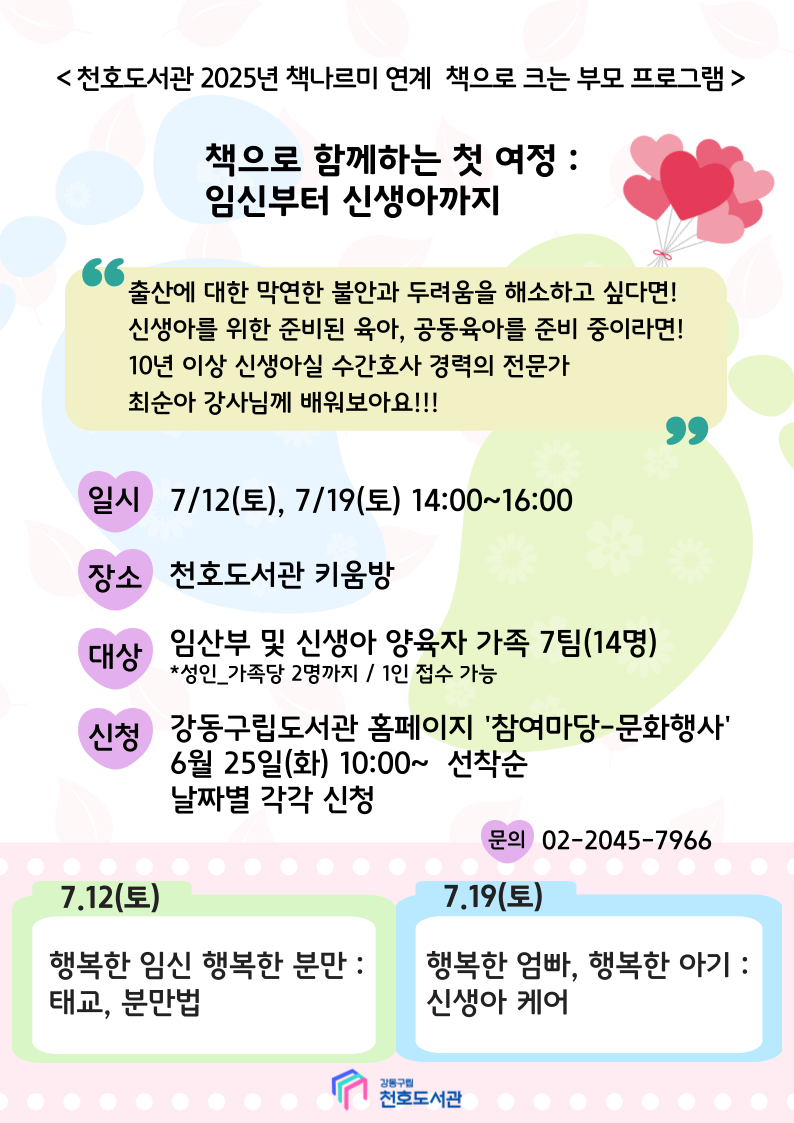 < 천호도서관 2025년 책나르미 연계 책으로 크는 부모 프로그램 >

책으로 함께하는 첫 여정 :
임신부터 신생아까지

출산에 대한 막연한 불안과 두려움을 해소하고 싶다면!
신생아를 위한 준비된 육아, 공동육아를 준비 중이라면!
10년 이상 신생아실 수간호사 경력의 전문가
최순아 강사님께 배워보아요!!!

일시 7/12(토), 7/19(토) 14:00~16:00

장소 천호도서관 키움방

대상 임산부 및 신생아 양육자 가족 7팀(14명)
*성인_가족당 2명까지 / 1인 접수 가능

신청 강동구립도서관 홈페이지 '참여마당-문화행사'
6월 25일(화) 10:00~ 선착순
날짜별 각각 신청

문의 02-2045-7966

7.12(토)
행복한 임신 행복한 분만 :
태교, 분만법

7.19(토)
행복한 엄빠, 행복한 아기 :
신생아 케어

강동구립
천호도서관